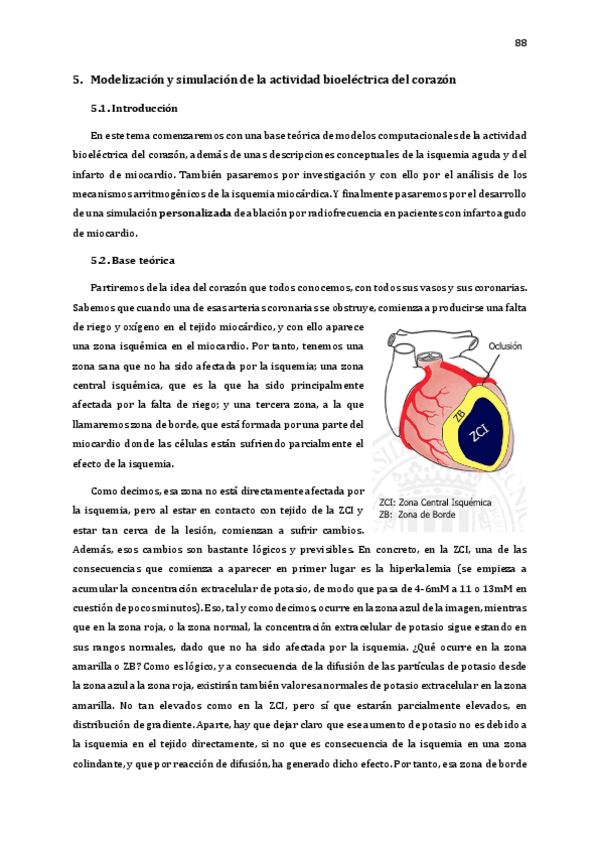 88

5. Modelización y simulación de la actividad bioeléctrica del corazón

5.1. Introducción

En este tema comenzaremos con una base teórica de modelos computacionales de la actividad bioeléctrica del corazón, además de unas descripciones conceptuales de la isquemia aguda y del infarto de miocardio. También pasaremos por investigación y con ello por el análisis de los mecanismos arritmogénicos de la isquemia miocárdica. Y finalmente pasaremos por el desarrollo de una simulación personalizada de ablación por radiofrecuencia en pacientes con infarto agudo de miocardio.

5.2. Base teórica

Partiremos de la idea del corazón que todos conocemos, con todos sus vasos y sus coronarias. Sabemos que cuando una de esas arterias coronarias se obstruye, comienza a producirse una falta de riego y oxígeno en el tejido miocárdico, y con ello aparece una zona isquémica en el miocardio. Por tanto, tenemos una zona sana que no ha sido afectada por la isquemia; una zona central isquémica, que es la que ha sido principalmente afectada por la falta de riego; y una tercera zona, a la que llamaremos zona de borde, que está formada por una parte del miocardio donde las células están sufriendo parcialmente el efecto de la isquemia.

Oclusión
ZB
ZCI
ZCI: Zona Central Isquémica
ZB: Zona de Borde

Como decimos, esa zona no está directamente afectada por la isquemia, pero al estar en contacto con tejido de la ZCI y estar tan cerca de la lesión, comienzan a sufrir cambios. Además, esos cambios son bastante lógicos y previsibles. En concreto, en la ZCI, una de las consecuencias que comienza a aparecer en primer lugar es la hiperkalemia (se empieza a acumular la concentración extracelular de potasio, de modo que pasa de 4-6mM a 11 o 13mM en cuestión de pocos minutos). Eso, tal y como decimos, ocurre en la zona azul de la imagen, mientras que en la zona roja, o la zona normal, la concentración extracelular de potasio sigue estando en sus rangos normales, dado que no ha sido afectada por la isquemia. ¿Qué ocurre en la zona amarilla o ZB? Como es lógico, y a consecuencia de la difusión de las partículas de potasio desde la zona azul a la zona roja, existirán también valores anormales de potasio extracelular en la zona amarilla. No tan elevados como en la ZCI, pero sí que estarán parcialmente elevados, en distribución de gradiente. Aparte, hay que dejar claro que ese aumento de potasio no es debido a la isquemia en el tejido directamente, si no que es consecuencia de la isquemia en una zona colindante, y que por reacción de difusión, ha generado dicho efecto. Por tanto, esa zona de borde